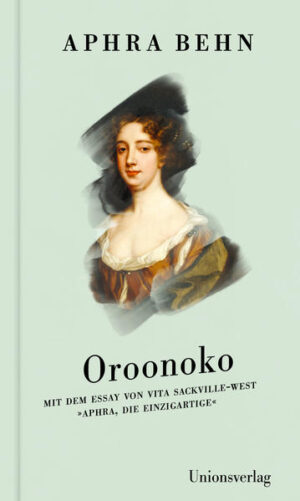 APHRA BEHN

Oroonoko

MIT DEM ESSAY VON VITA SACKVILLE-WEST »APHRA, DIE EINZIGARTIGE«

Unionsverlag